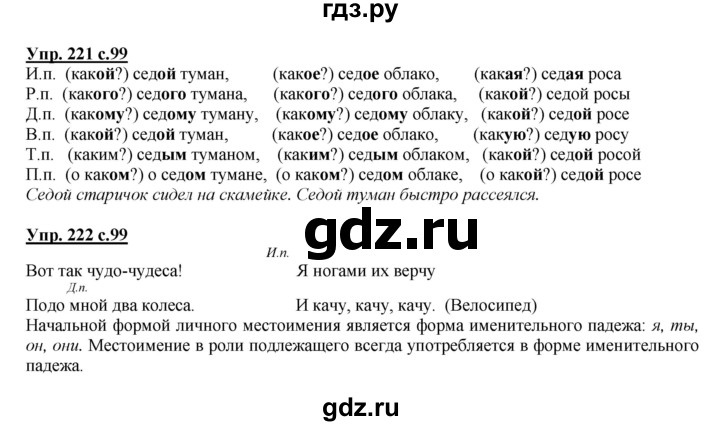 гдз.ру

Упр. 221 с.99
И.п. (какой?) седой туман, (какое?) седое облако, (какая?) седая роса
Р.п. (какого?) седого тумана, (какого?) седого облака, (какой?) седой росы
Д.п. (какому?) седому туману, (какому?) седому облаку, (какой?) седой росе
В.п. (какой?) седой туман, (какое?) седое облако, (какую?) седую росу
Т.п. (каким?) седым туманом, (каким?) седым облаком, (какой?) седой росой
П.п. (о каком?) о седом тумане, (о каком?) седом облаке, (о какой?) седой росе
Седой старичок сидел на скамейке. Седой туман быстро рассеялся.

Упр. 222 с.99

gdz.ru

И.п.
Вот так чудо-чудеса! Я ногами их верчу
Д.п.
Подо мной два колеса. И качу, качу, качу. (Велосипед)
Начальной формой личного местоимения является форма именительного падежа: я, ты, он, они. Местоимение в роли подлежащего всегда употребляется в форме именительного падежа.

gdz.ru